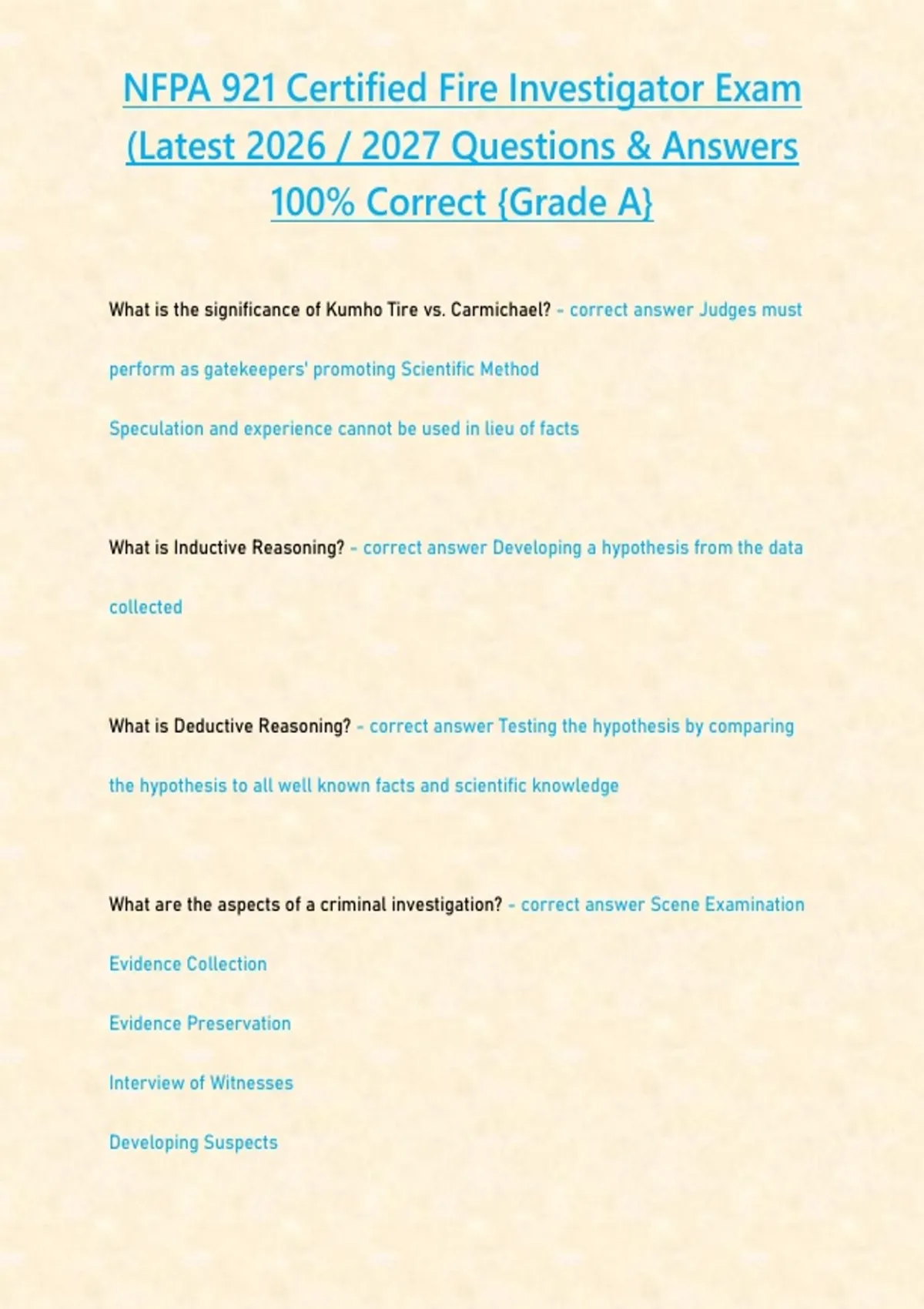 NFPA 921 Certified Fire Investigator Exam (Latest 2026 / 2027 Questions & Answers 100% Correct {Grade A}

What is the significance of Kumho Tire vs. Carmichael? - correct answer Judges must perform as gatekeepers' promoting Scientific Method

Speculation and experience cannot be used in lieu of facts

What is Inductive Reasoning? - correct answer Developing a hypothesis from the data collected

What is Deductive Reasoning? - correct answer Testing the hypothesis by comparing the hypothesis to all well known facts and scientific knowledge

What are the aspects of a criminal investigation? - correct answer Scene Examination

Evidence Collection

Evidence Preservation

Interview of Witnesses

Developing Suspects